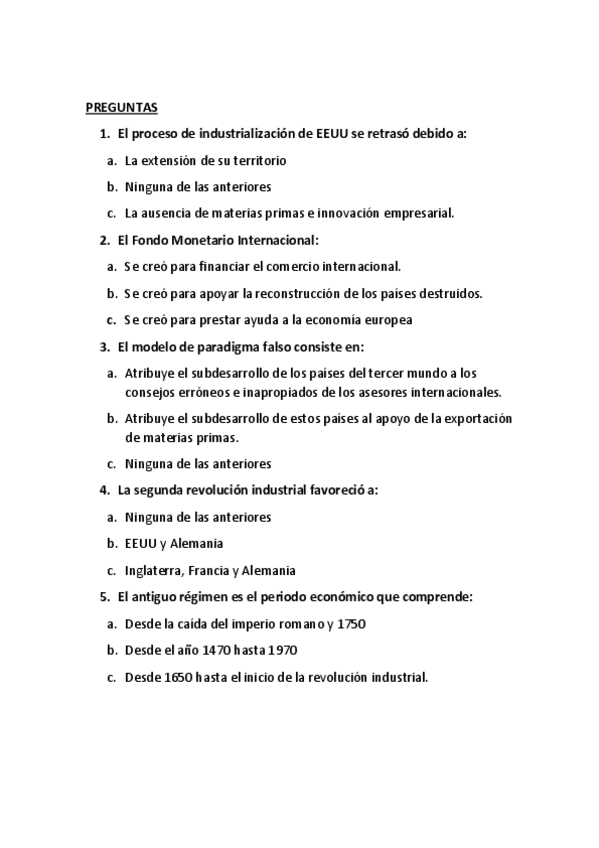 PREGUNTAS

1. El proceso de industrialización de EEUU se retrasó debido a:

a. La extensión de su territorio

b. Ninguna de las anteriores

c. La ausencia de materias primas e innovación empresarial.

2. El Fondo Monetario Internacional:

a. Se creó para financiar el comercio internacional.

b. Se creó para apoyar la reconstrucción de los países destruidos.

c. Se creó para prestar ayuda a la economía europea

3. El modelo de paradigma falso consiste en:

a. Atribuye el subdesarrollo de los países del tercer mundo a los consejos erróneos e inapropiados de los asesores internacionales.

b. Atribuye el subdesarrollo de estos países al apoyo de la exportación de materias primas.

c. Ninguna de las anteriores

4. La segunda revolución industrial favoreció a:

a. Ninguna de las anteriores

b. EEUU y Alemania

c. Inglaterra, Francia y Alemania

5. El antiguo régimen es el periodo económico que comprende:

a. Desde la caída del imperio romano y 1750

b. Desde el año 1470 hasta 1970

c. Desde 1650 hasta el inicio de la revolución industrial.